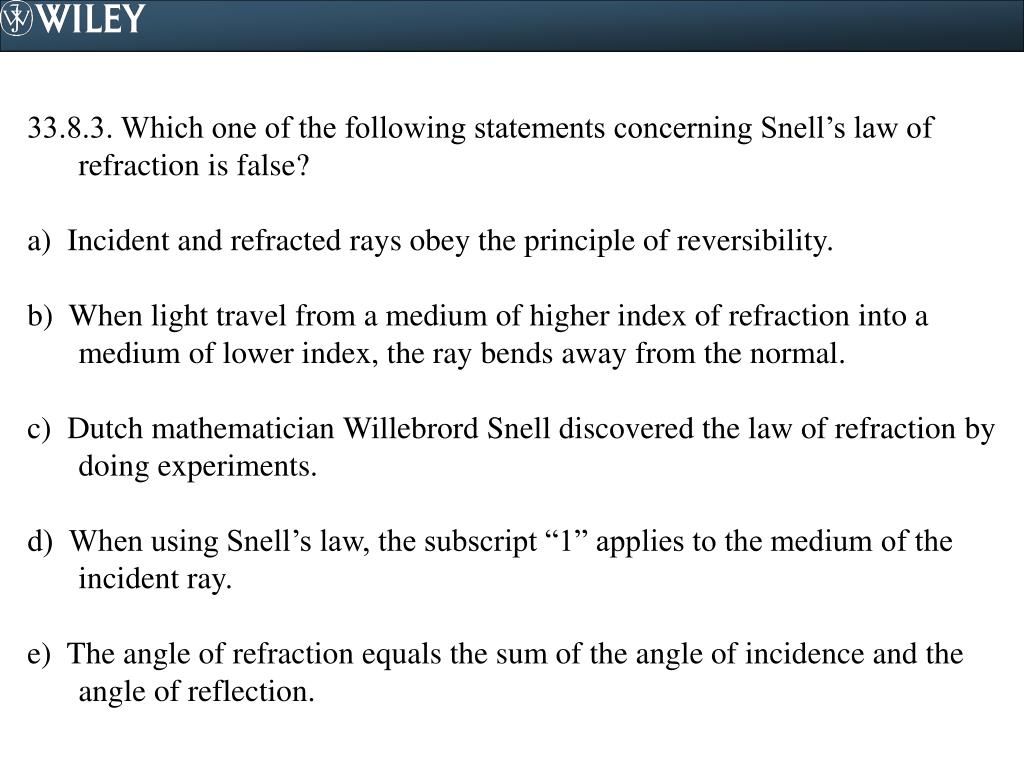 WILEY

33.8.3. Which one of the following statements concerning Snell’s law of refraction is false?

a) Incident and refracted rays obey the principle of reversibility.

b) When light travel from a medium of higher index of refraction into a medium of lower index, the ray bends away from the normal.

c) Dutch mathematician Willebrord Snell discovered the law of refraction by doing experiments.

d) When using Snell’s law, the subscript “1” applies to the medium of the incident ray.

e) The angle of refraction equals the sum of the angle of incidence and the angle of reflection.